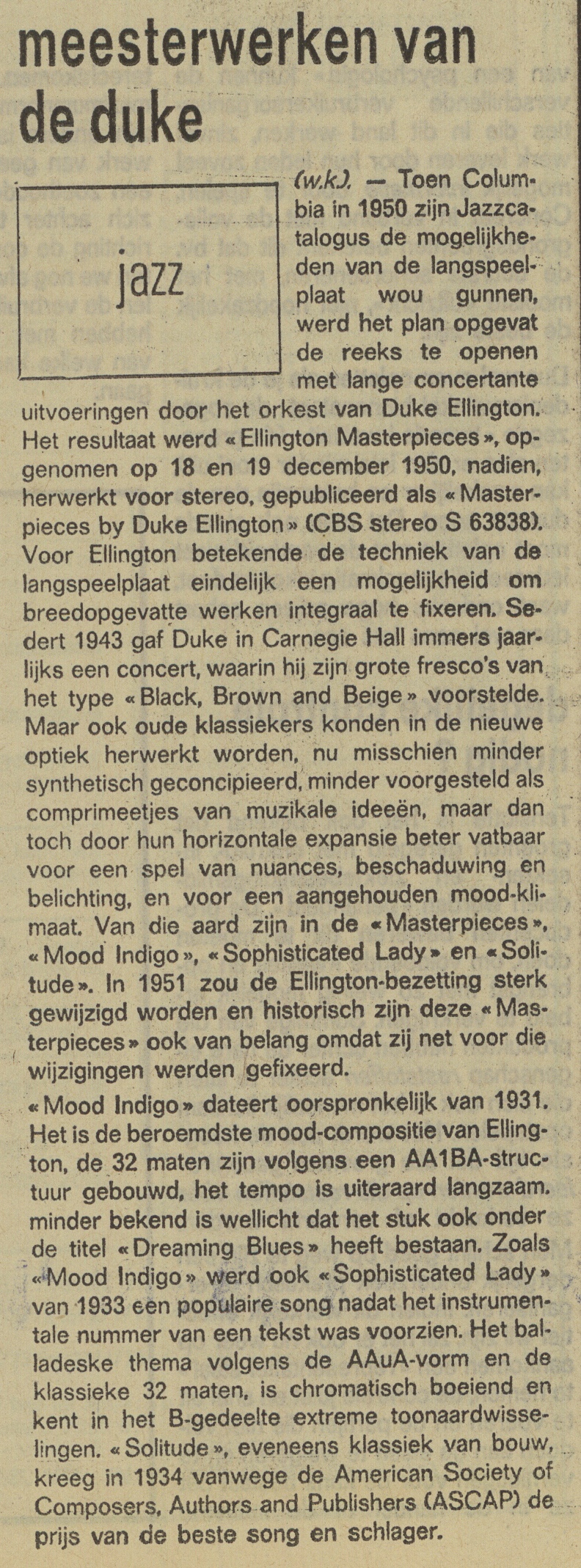 meesterwerken van de duke

jazz

(w.k.). — Toen Columbia in 1950 zijn Jazzcatalogus de mogelijkheden van de langspeelplaat wou gunnen, werd het plan opgevat de reeks te openen met lange concertante uitvoeringen door het orkest van Duke Ellington. Het resultaat werd « Ellington Masterpieces », opgenomen op 18 en 19 december 1950, nadien, herwerkt voor stereo, gepubliceerd als « Masterpieces by Duke Ellington » (CBS stereo S 63838). Voor Ellington betekende de techniek van de langspeelplaat eindelijk een mogelijkheid om breedopgevatte werken integraal te fixeren. Sedert 1943 gaf Duke in Carnegie Hall immers jaarlijks een concert, waarin hij zijn grote fresco's van het type « Black, Brown and Beige » voorstelde. Maar ook oude klassiekers konden in de nieuwe optiek herwerkt worden, nu misschien minder synthetisch geconcipieerd, minder voorgesteld als comprimeetjes van muzikale ideeën, maar dan toch door hun horizontale expansie beter vatbaar voor een spel van nuances, beschaduwing en belichting, en voor een aangehouden mood-klimaat. Van die aard zijn in de « Masterpieces », « Mood Indigo », « Sophisticated Lady » en « Solitude ». In 1951 zou de Ellington-bezetting sterk gewijzigd worden en historisch zijn deze « Masterpieces » ook van belang omdat zij net voor die wijzigingen werden gefixeerd.

« Mood Indigo » dateert oorspronkelijk van 1931. Het is de beroemdste mood-compositie van Ellington, de 32 maten zijn volgens een AA1BA-structuur gebouwd, het tempo is uiteraard langzaam. minder bekend is wellicht dat het stuk ook onder de titel « Dreaming Blues » heeft bestaan. Zoals « Mood Indigo » werd ook « Sophisticated Lady » van 1933 een populaire song nadat het instrumentale nummer van een tekst was voorzien. Het balladeske thema volgens de AAuA-vorm en de klassieke 32 maten, is chromatisch boeiend en kent in het B-gedeelte extreme toonaardwisselingen. « Solitude », eveneens klassiek van bouw, kreeg in 1934 vanwege de American Society of Composers, Authors and Publishers (ASCAP) de prijs van de beste song en schlager.